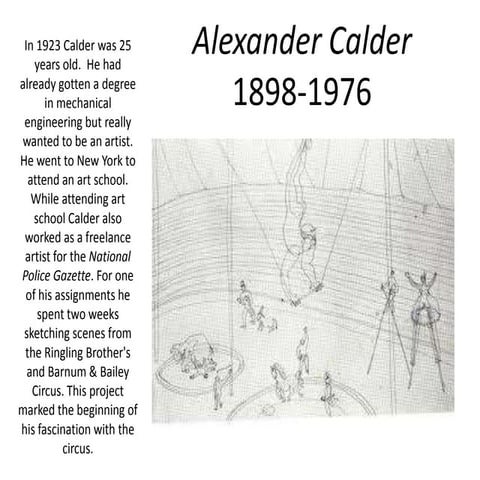 Alexander Calder
1898-1976

In 1923 Calder was 25 years old. He had already gotten a degree in mechanical engineering but really wanted to be an artist. He went to New York to attend an art school. While attending art school Calder also worked as a freelance artist for the National Police Gazette. For one of his assignments he spent two weeks sketching scenes from the Ringling Brother's and Barnum & Bailey Circus. This project marked the beginning of his fascination with the circus.